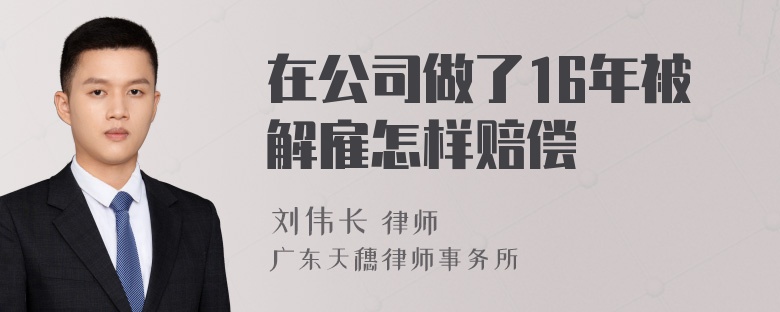 在公司做了16年被解雇怎样赔偿

刘伟长 律师

广东天穗律师事务所